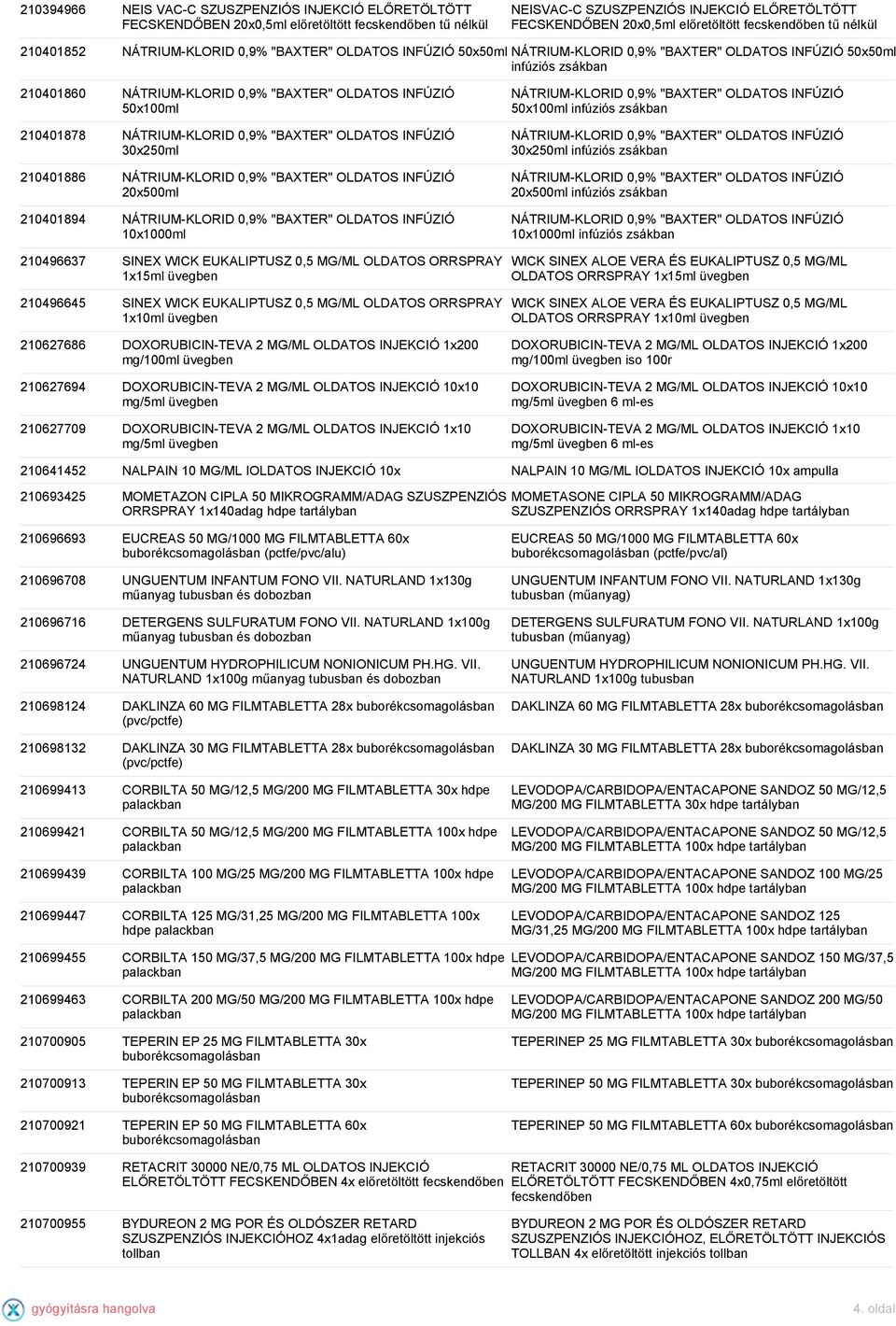 | | | |
|---|---|---|
| 210394966 | NEIS VAC-C SZUSZPENZIÓS INJEKCIÓ ELŐRETÖLTÖTT FECSKENDŐBEN 20x0,5ml előretöltött fecskendőben tű nélkül | NEISVAC-C SZUSZPENZIÓS INJEKCIÓ ELŐRETÖLTÖTT FECSKENDŐBEN 20x0,5ml előretöltött fecskendőben tű nélkül |
| 210401852 | NÁTRIUM-KLORID 0,9% "BAXTER" OLDATOS INFÚZIÓ 50x50ml | NÁTRIUM-KLORID 0,9% "BAXTER" OLDATOS INFÚZIÓ 50x50ml infúziós zsákban |
| 210401860 | NÁTRIUM-KLORID 0,9% "BAXTER" OLDATOS INFÚZIÓ 50x100ml | NÁTRIUM-KLORID 0,9% "BAXTER" OLDATOS INFÚZIÓ 50x100ml infúziós zsákban |
| 210401878 | NÁTRIUM-KLORID 0,9% "BAXTER" OLDATOS INFÚZIÓ 30x250ml | NÁTRIUM-KLORID 0,9% "BAXTER" OLDATOS INFÚZIÓ 30x250ml infúziós zsákban |
| 210401886 | NÁTRIUM-KLORID 0,9% "BAXTER" OLDATOS INFÚZIÓ 20x500ml | NÁTRIUM-KLORID 0,9% "BAXTER" OLDATOS INFÚZIÓ 20x500ml infúziós zsákban |
| 210401894 | NÁTRIUM-KLORID 0,9% "BAXTER" OLDATOS INFÚZIÓ 10x1000ml | NÁTRIUM-KLORID 0,9% "BAXTER" OLDATOS INFÚZIÓ 10x1000ml infúziós zsákban |
| 210496637 | SINEX WICK EUKALIPTUSZ 0,5 MG/ML OLDATOS ORRSPRAY 1x15ml üvegben | WICK SINEX ALOE VERA ÉS EUKALIPTUSZ 0,5 MG/ML OLDATOS ORRSPRAY 1x15ml üvegben |
| 210496645 | SINEX WICK EUKALIPTUSZ 0,5 MG/ML OLDATOS ORRSPRAY 1x10ml üvegben | WICK SINEX ALOE VERA ÉS EUKALIPTUSZ 0,5 MG/ML OLDATOS ORRSPRAY 1x10ml üvegben |
| 210627686 | DOXORUBICIN-TEVA 2 MG/ML OLDATOS INJEKCIÓ 1x200 mg/100ml üvegben | DOXORUBICIN-TEVA 2 MG/ML OLDATOS INJEKCIÓ 1x200 mg/100ml üvegben iso 100r |
| 210627694 | DOXORUBICIN-TEVA 2 MG/ML OLDATOS INJEKCIÓ 10x10 mg/5ml üvegben | DOXORUBICIN-TEVA 2 MG/ML OLDATOS INJEKCIÓ 10x10 mg/5ml üvegben 6 ml-es |
| 210627709 | DOXORUBICIN-TEVA 2 MG/ML OLDATOS INJEKCIÓ 1x10 mg/5ml üvegben | DOXORUBICIN-TEVA 2 MG/ML OLDATOS INJEKCIÓ 1x10 mg/5ml üvegben 6 ml-es |
| 210641452 | NALPAIN 10 MG/ML IOLDATOS INJEKCIÓ 10x | NALPAIN 10 MG/ML IOLDATOS INJEKCIÓ 10x ampulla |
| 210693425 | MOMETAZON CIPLA 50 MIKROGRAMM/ADAG SZUSZPENZIÓS ORRSPRAY 1x140adag hdpe tartályban | MOMETASONE CIPLA 50 MIKROGRAMM/ADAG SZUSZPENZIÓS ORRSPRAY 1x140adag hdpe tartályban |
| 210696693 | EUCREAS 50 MG/1000 MG FILMTABLETTA 60x buborékcsomagolásban (pctfe/pvc/alu) | EUCREAS 50 MG/1000 MG FILMTABLETTA 60x buborékcsomagolásban (pctfe/pvc/al) |
| 210696708 | UNGUENTUM INFANTUM FONO VII. NATURLAND 1x130g műanyag tubusban és dobozban | UNGUENTUM INFANTUM FONO VII. NATURLAND 1x130g tubusban (műanyag) |
| 210696716 | DETERGENS SULFURATUM FONO VII. NATURLAND 1x100g műanyag tubusban és dobozban | DETERGENS SULFURATUM FONO VII. NATURLAND 1x100g tubusban (műanyag) |
| 210696724 | UNGUENTUM HYDROPHILICUM NONIONICUM PH.HG. VII. NATURLAND 1x100g műanyag tubusban és dobozban | UNGUENTUM HYDROPHILICUM NONIONICUM PH.HG. VII. NATURLAND 1x100g tubusban |
| 210698124 | DAKLINZA 60 MG FILMTABLETTA 28x buborékcsomagolásban (pvc/pctfe) | DAKLINZA 60 MG FILMTABLETTA 28x buborékcsomagolásban |
| 210698132 | DAKLINZA 30 MG FILMTABLETTA 28x buborékcsomagolásban (pvc/pctfe) | DAKLINZA 30 MG FILMTABLETTA 28x buborékcsomagolásban |
| 210699413 | CORBILTA 50 MG/12,5 MG/200 MG FILMTABLETTA 30x hdpe palackban | LEVODOPA/CARBIDOPA/ENTACAPONE SANDOZ 50 MG/12,5 MG/200 MG FILMTABLETTA 30x hdpe tartályban |
| 210699421 | CORBILTA 50 MG/12,5 MG/200 MG FILMTABLETTA 100x hdpe palackban | LEVODOPA/CARBIDOPA/ENTACAPONE SANDOZ 50 MG/12,5 MG/200 MG FILMTABLETTA 100x hdpe tartályban |
| 210699439 | CORBILTA 100 MG/25 MG/200 MG FILMTABLETTA 100x hdpe palackban | LEVODOPA/CARBIDOPA/ENTACAPONE SANDOZ 100 MG/25 MG/200 MG FILMTABLETTA 100x hdpe tartályban |
| 210699447 | CORBILTA 125 MG/31,25 MG/200 MG FILMTABLETTA 100x hdpe palackban | LEVODOPA/CARBIDOPA/ENTACAPONE SANDOZ 125 MG/31,25 MG/200 MG FILMTABLETTA 100x hdpe tartályban |
| 210699455 | CORBILTA 150 MG/37,5 MG/200 MG FILMTABLETTA 100x hdpe palackban | LEVODOPA/CARBIDOPA/ENTACAPONE SANDOZ 150 MG/37,5 MG/200 MG FILMTABLETTA 100x hdpe tartályban |
| 210699463 | CORBILTA 200 MG/50 MG/200 MG FILMTABLETTA 100x hdpe palackban | LEVODOPA/CARBIDOPA/ENTACAPONE SANDOZ 200 MG/50 MG/200 MG FILMTABLETTA 100x hdpe tartályban |
| 210700905 | TEPERIN EP 25 MG FILMTABLETTA 30x buborékcsomagolásban | TEPERINEP 25 MG FILMTABLETTA 30x buborékcsomagolásban |
| 210700913 | TEPERIN EP 50 MG FILMTABLETTA 30x buborékcsomagolásban | TEPERINEP 50 MG FILMTABLETTA 30x buborékcsomagolásban |
| 210700921 | TEPERIN EP 50 MG FILMTABLETTA 60x buborékcsomagolásban | TEPERINEP 50 MG FILMTABLETTA 60x buborékcsomagolásban |
| 210700939 | RETACRIT 30000 NE/0,75 ML OLDATOS INJEKCIÓ ELŐRETÖLTÖTT FECSKENDŐBEN 4x előretöltött fecskendőben | RETACRIT 30000 NE/0,75 ML OLDATOS INJEKCIÓ ELŐRETÖLTÖTT FECSKENDŐBEN 4x0,75ml előretöltött fecskendőben |
| 210700955 | BYDUREON 2 MG POR ÉS OLDÓSZER RETARD SZUSZPENZIÓS INJEKCIÓHOZ 4x1adag előretöltött injekciós tollban | BYDUREON 2 MG POR ÉS OLDÓSZER RETARD SZUSZPENZIÓS INJEKCIÓHOZ, ELŐRETÖLTÖTT INJEKCIÓS TOLLBAN 4x előretöltött injekciós tollban |

gyógyításra hangolva

4. oldal